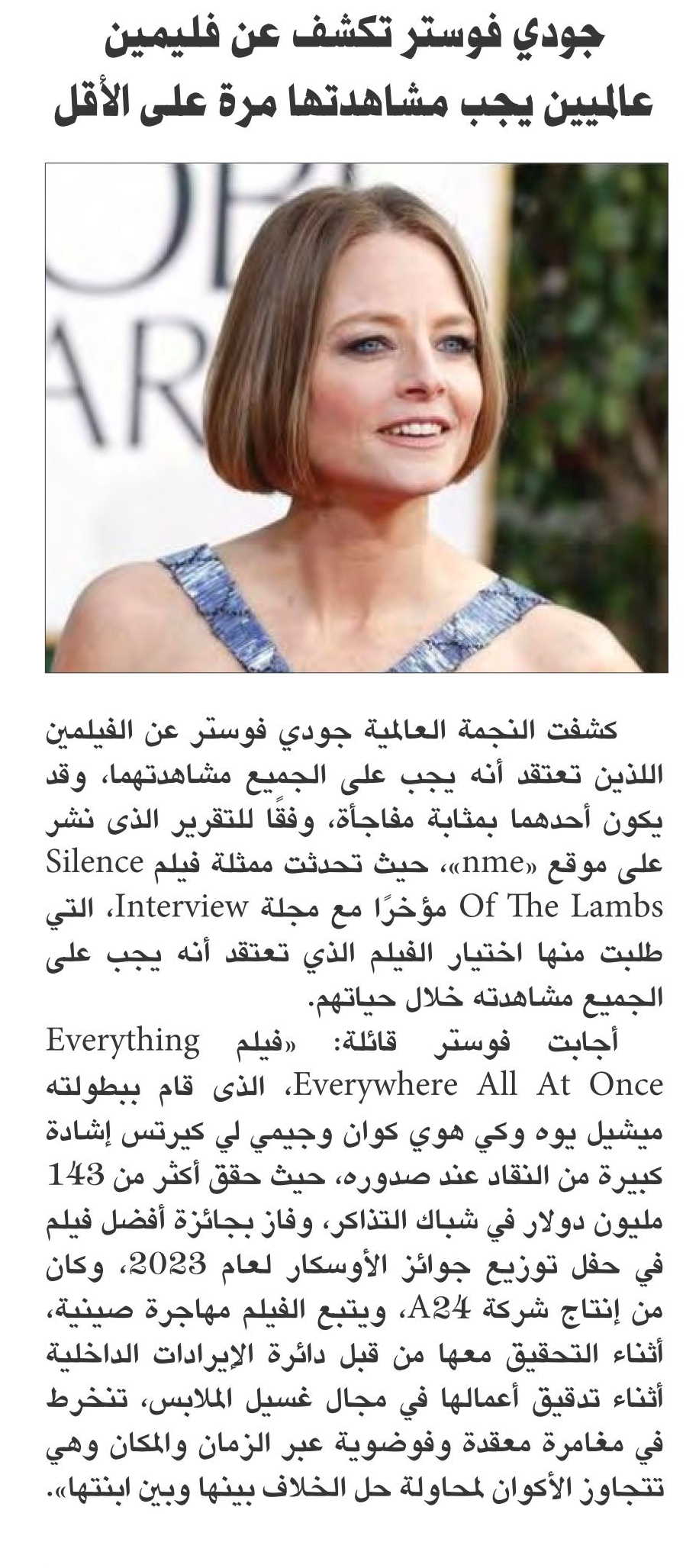 جودي فوستر تكشف عن فليمين عالميين يجب مشاهدتها مرة على الأقل

كشفت النجمة العالمية جودي فوستر عن الفيلمين اللذين تعتقد أنه يجب على الجميع مشاهدتهما، وقد يكون أحدهما بمثابة مفاجأة، وفقًا للتقرير الذى نشر على موقع «nme»، حيث تحدثت ممثلة فيلم Silence Of The Lambs مؤخرًا مع مجلة Interview، التي طلبت منها اختيار الفيلم الذي تعتقد أنه يجب على الجميع مشاهدته خلال حياتهم.

أجابت فوستر قائلة: «فيلم Everything Everywhere All At Once، الذى قام ببطولته ميشيل يوه وكي هوي كوان وجيمي لي كيرتس إشادة كبيرة من النقاد عند صدوره، حيث حقق أكثر من 143 مليون دولار في شباك التذاكر، وفاز بجائزة أفضل فيلم في حفل توزيع جوائز الأوسكار لعام 2023، وكان من إنتاج شركة A24، ويتبع الفيلم مهاجرة صينية، أثناء التحقيق معها من قبل دائرة الإيرادات الداخلية أثناء تدقيق أعمالها في مجال غسيل الملابس، تنخرط في مغامرة معقدة وفوضوية عبر الزمان والمكان وهي تتجاوز الأكوان لمحاولة حل الخلاف بينها وبين ابنتها».